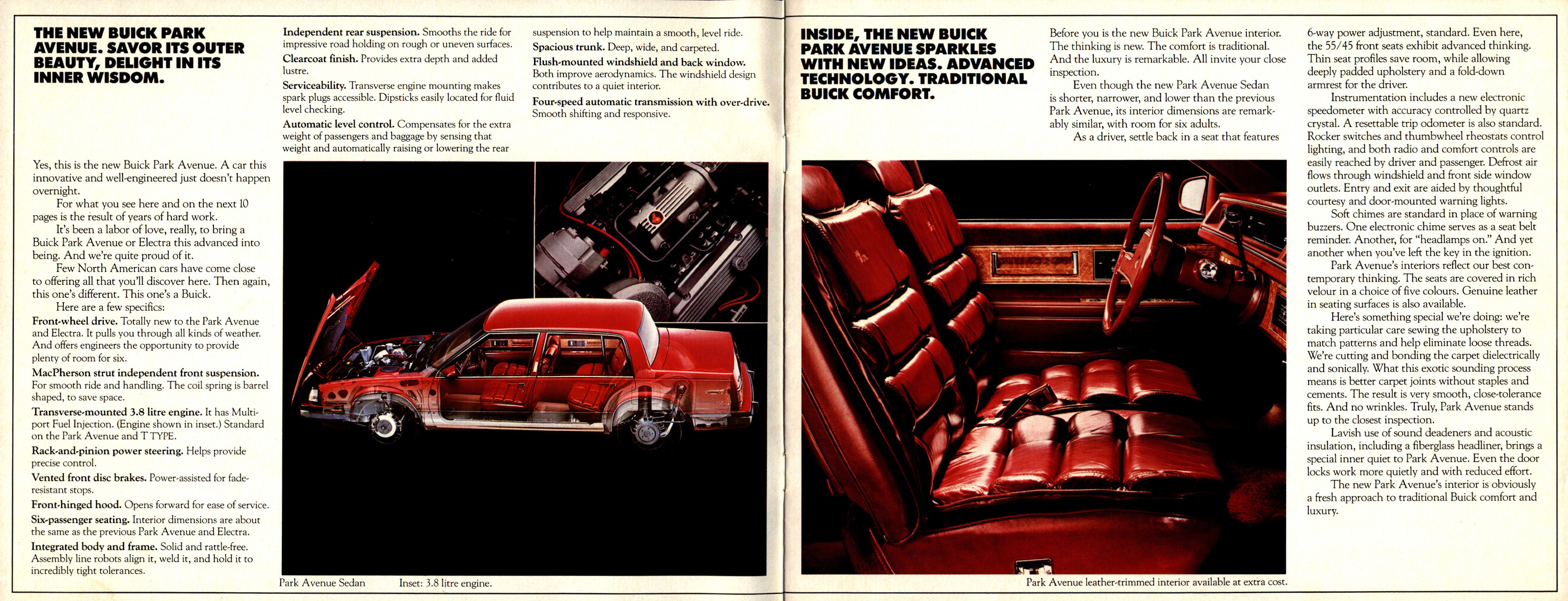 THE NEW BUICK PARK AVENUE. SAVOR ITS OUTER BEAUTY, DELIGHT IN ITS INNER WISDOM.

Yes, this is the new Buick Park Avenue. A car this innovative and well-engineered just doesn't happen overnight.

For what you see here and on the next 10 pages is the result of years of hard work.

It's been a labor of love, really, to bring a Buick Park Avenue or Electra this advanced into being. And we're quite proud of it.

Few North American cars have come close to offering all that you'll discover here. Then again, this one's different. This one's a Buick.

Here are a few specifics:

Front-wheel drive. Totally new to the Park Avenue and Electra. It pulls you through all kinds of weather. And offers engineers the opportunity to provide plenty of room for six.

MacPherson strut independent front suspension. For smooth ride and handling. The coil spring is barrel shaped, to save space.

Transverse-mounted 3.8 litre engine. It has Multi-port Fuel Injection. (Engine shown in inset.) Standard on the Park Avenue and T TYPE.

Rack-and-pinion power steering. Helps provide precise control.

Vented front disc brakes. Power-assisted for fade-resistant stops.

Front-hinged hood. Opens forward for ease of service.

Six-passenger seating. Interior dimensions are about the same as the previous Park Avenue and Electra.

Integrated body and frame. Solid and rattle-free. Assembly line robots align it, weld it, and hold it to incredibly tight tolerances.

Independent rear suspension. Smooths the ride for impressive road holding on rough or uneven surfaces.

Clearcoat finish. Provides extra depth and added lustre.

Serviceability. Transverse engine mounting makes spark plugs accessible. Dipsticks easily located for fluid level checking.

Automatic level control. Compensates for the extra weight of passengers and baggage by sensing that weight and automatically raising or lowering the rear suspension to help maintain a smooth, level ride.

Spacious trunk. Deep, wide, and carpeted.

Flush-mounted windshield and back window. Both improve aerodynamics. The windshield design contributes to a quiet interior.

Four-speed automatic transmission with over-drive. Smooth shifting and responsive.

Park Avenue Sedan Inset: 3.8 litre engine.

INSIDE, THE NEW BUICK PARK AVENUE SPARKLES WITH NEW IDEAS. ADVANCED TECHNOLOGY. TRADITIONAL BUICK COMFORT.

Before you is the new Buick Park Avenue interior. The thinking is new. The comfort is traditional. And the luxury is remarkable. All invite your close inspection.

Even though the new Park Avenue Sedan is shorter, narrower, and lower than the previous Park Avenue, its interior dimensions are remarkably similar, with room for six adults.

As a driver, settle back in a seat that features 6-way power adjustment, standard. Even here, the 55/45 front seats exhibit advanced thinking. Thin seat profiles save room, while allowing deeply padded upholstery and a fold-down armrest for the driver.

Instrumentation includes a new electronic speedometer with accuracy controlled by quartz crystal. A resettable trip odometer is also standard. Rocker switches and thumbwheel rheostats control lighting, and both radio and comfort controls are easily reached by driver and passenger. Defrost air flows through windshield and front side window outlets. Entry and exit are aided by thoughtful courtesy and door-mounted warning lights.

Soft chimes are standard in place of warning buzzers. One electronic chime serves as a seat belt reminder. Another, for "headlamps on." And yet another when you've left the key in the ignition.

Park Avenue's interiors reflect our best contemporary thinking. The seats are covered in rich velour in a choice of five colours. Genuine leather in seating surfaces is also available.

Here's something special we're doing: we're taking particular care sewing the upholstery to match patterns and help eliminate loose threads. We're cutting and bonding the carpet dielectrically and sonically. What this exotic sounding process means is better carpet joints without staples and cements. The result is very smooth, close-tolerance fits. And no wrinkles. Truly, Park Avenue stands up to the closest inspection.

Lavish use of sound deadeners and acoustic insulation, including a fiberglass headliner, brings a special inner quiet to Park Avenue. Even the door locks work more quietly and with reduced effort.

The new Park Avenue's interior is obviously a fresh approach to traditional Buick comfort and luxury.

Park Avenue leather-trimmed interior available at extra cost.